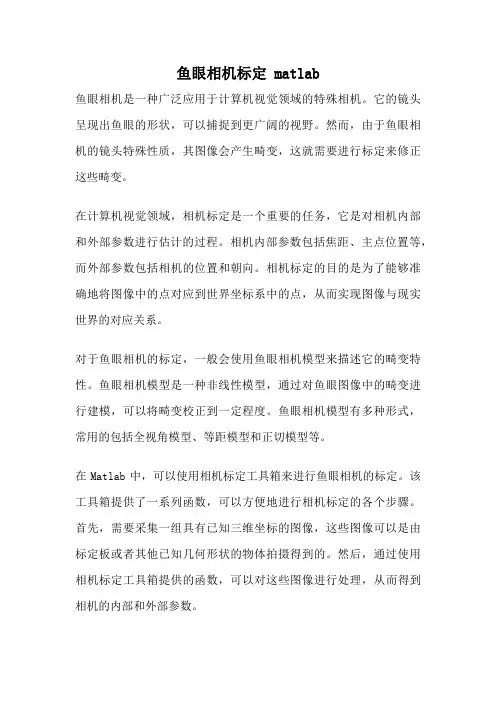 鱼眼相机标定 matlab

鱼眼相机是一种广泛应用于计算机视觉领域的特殊相机。它的镜头呈现出鱼眼的形状，可以捕捉到更广阔的视野。然而，由于鱼眼相机的镜头特殊性质，其图像会产生畸变，这就需要进行标定来修正这些畸变。

在计算机视觉领域，相机标定是一个重要的任务，它是对相机内部和外部参数进行估计的过程。相机内部参数包括焦距、主点位置等，而外部参数包括相机的位置和朝向。相机标定的目的是为了能够准确地将图像中的点对应到世界坐标系中的点，从而实现图像与现实世界的对应关系。

对于鱼眼相机的标定，一般会使用鱼眼相机模型来描述它的畸变特性。鱼眼相机模型是一种非线性模型，通过对鱼眼图像中的畸变进行建模，可以将畸变校正到一定程度。鱼眼相机模型有多种形式，常用的包括全视角模型、等距模型和正切模型等。

在 Matlab 中，可以使用相机标定工具箱来进行鱼眼相机的标定。该工具箱提供了一系列函数，可以方便地进行相机标定的各个步骤。首先，需要采集一组具有已知三维坐标的图像，这些图像可以是由标定板或者其他已知几何形状的物体拍摄得到的。然后，通过使用相机标定工具箱提供的函数，可以对这些图像进行处理，从而得到相机的内部和外部参数。